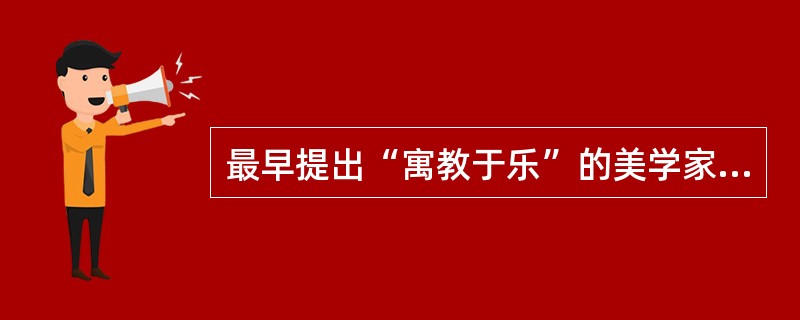 最早提出“寓教于乐”的美学家...